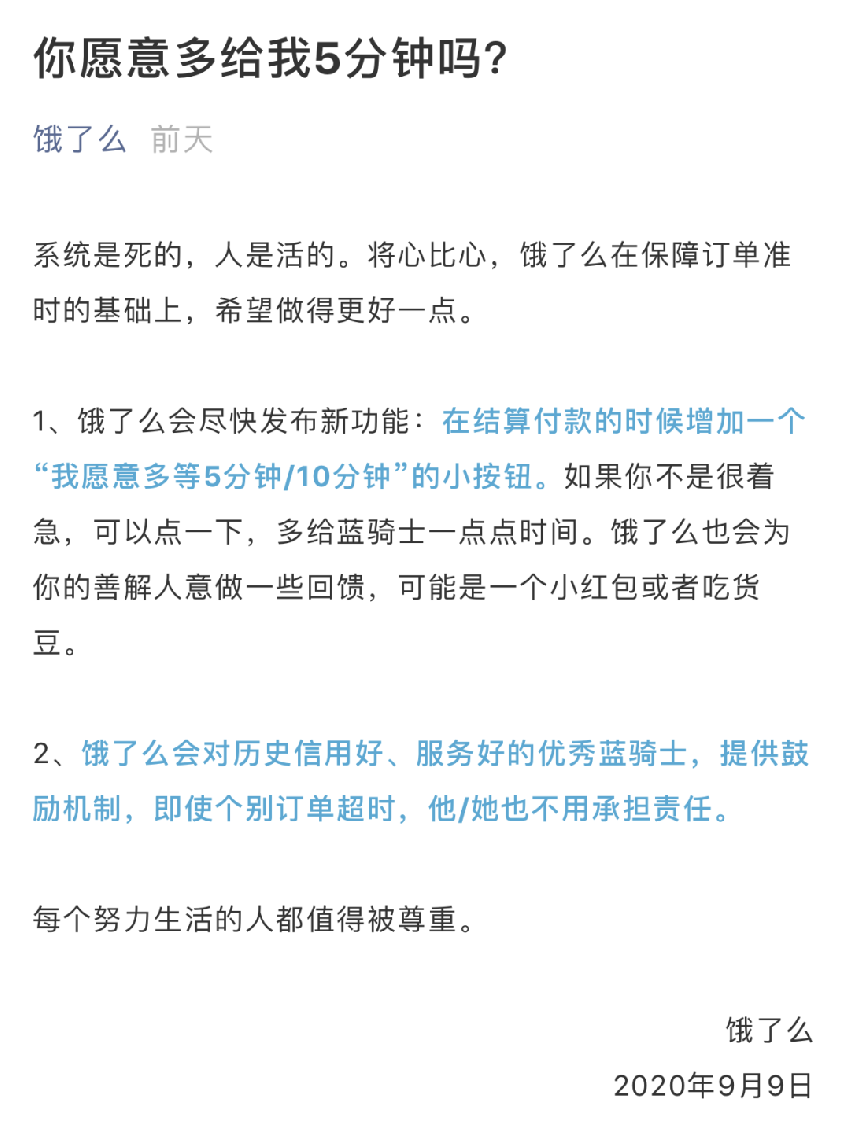 你愿意多给我5分钟吗?

饿了么 前天

系统是死的，人是活的。将心比心，饿了么在保障订单准时的基础上，希望做得更好一点。

1、饿了么会尽快发布新功能：在结算付款的时候增加一个“我愿意多等5分钟/10分钟”的小按钮。如果你不是很着急，可以点一下，多给蓝骑士一点点时间。饿了么也会为你的善解人意做一些回馈，可能是一个小红包或者吃货豆。

2、饿了么会对历史信用好、服务好的优秀蓝骑士，提供鼓励机制，即使个别订单超时，他/她也不用承担责任。

每个努力生活的人都值得被尊重。

饿了么
2020年9月9日